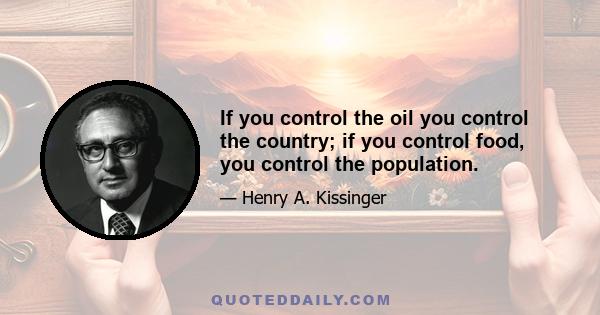 If you control the oil you control the country; if you control food, you control the population.

— Henry A. Kissinger

QUOTEDDAILY.COM